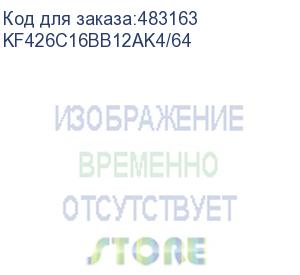 Код для заказа:483163
KF426C16BB12AK4/64

ИЗОБРАЖЕНИЕ
ВРЕМЕННО
ОТСУТСТВУЕТ
STORE